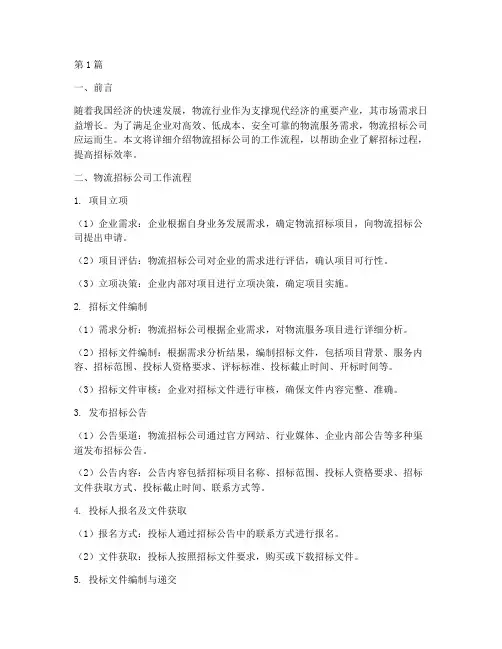 第1篇

一、前言

随着我国经济的快速发展，物流行业作为支撑现代经济的重要产业，其市场需求日益增长。为了满足企业对高效、低成本、安全可靠的物流服务需求，物流招标公司应运而生。本文将详细介绍物流招标公司的工作流程，以帮助企业了解招标过程，提高招标效率。

二、物流招标公司工作流程

1. 项目立项

（1）企业需求：企业根据自身业务发展需求，确定物流招标项目，向物流招标公司提出申请。

（2）项目评估：物流招标公司对企业的需求进行评估，确认项目可行性。

（3）立项决策：企业内部对项目进行立项决策，确定项目实施。

2. 招标文件编制

（1）需求分析：物流招标公司根据企业需求，对物流服务项目进行详细分析。

（2）招标文件编制：根据需求分析结果，编制招标文件，包括项目背景、服务内容、招标范围、投标人资格要求、评标标准、投标截止时间、开标时间等。

（3）招标文件审核：企业对招标文件进行审核，确保文件内容完整、准确。

3. 发布招标公告

（1）公告渠道：物流招标公司通过官方网站、行业媒体、企业内部公告等多种渠道发布招标公告。

（2）公告内容：公告内容包括招标项目名称、招标范围、投标人资格要求、招标文件获取方式、投标截止时间、联系方式等。

4. 投标人报名及文件获取

（1）报名方式：投标人通过招标公告中的联系方式进行报名。

（2）文件获取：投标人按照招标文件要求，购买或下载招标文件。

5. 投标文件编制与递交